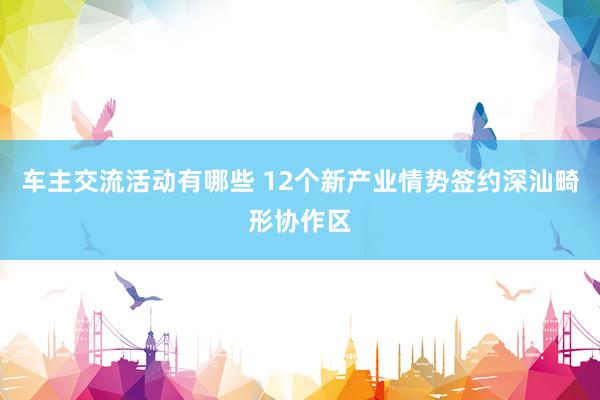 车主交流活动有哪些 12个新产业情势签约深汕畸形协作区